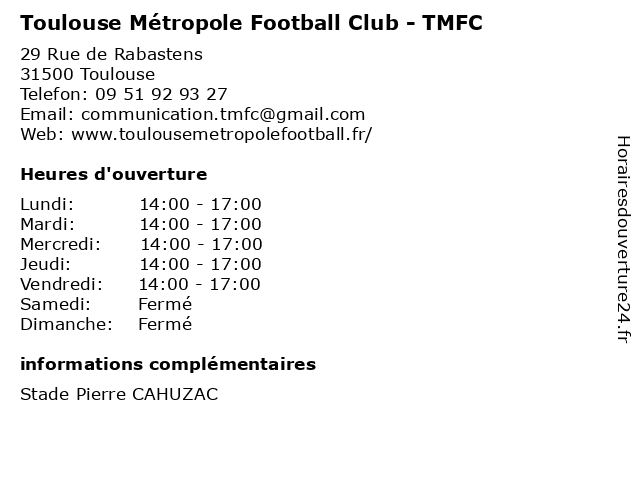 Toulouse Métropole Football Club - TMFC

29 Rue de Rabastens
31500 Toulouse
Telefon: 09 51 92 93 27
Email: communication.tmfc@gmail.com
Web: www.toulousemetropolefootball.fr/

Heures d'ouverture

| | |
|---|---|
| Lundi: | 14:00 - 17:00 |
| Mardi: | 14:00 - 17:00 |
| Mercredi: | 14:00 - 17:00 |
| Jeudi: | 14:00 - 17:00 |
| Vendredi: | 14:00 - 17:00 |
| Samedi: | Fermé |
| Dimanche: | Fermé |

informations complémentaires

Stade Pierre CAHUZAC

Horairesdouverture24.fr